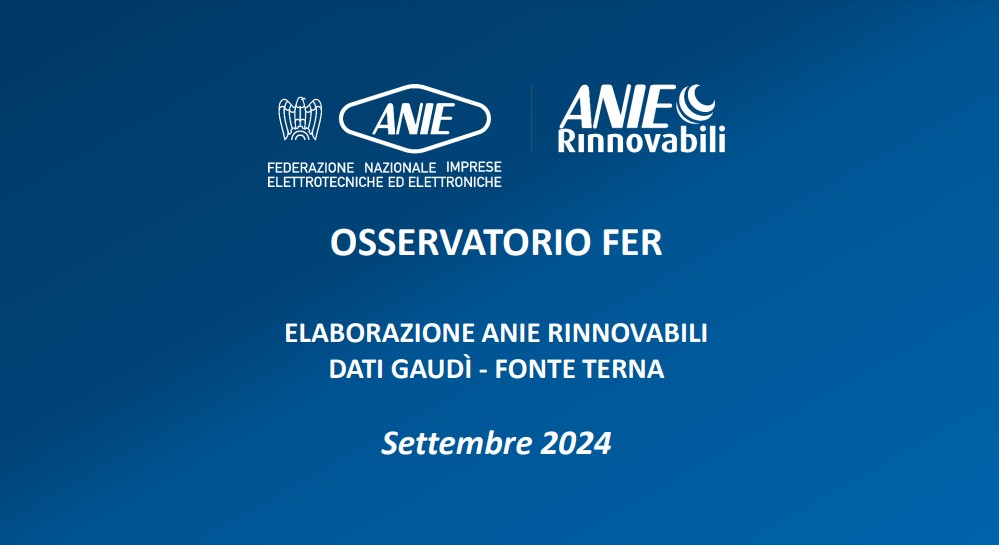 ANIE
FEDERAZIONE NAZIONALE IMPRESE
ELETTROTECNICHE ED ELETTRONICHE

ANIE
Rinnovabili

OSSERVATORIO FER

ELABORAZIONE ANIE RINNOVABILI
DATI GAUDÌ - FONTE TERNA

Settembre 2024